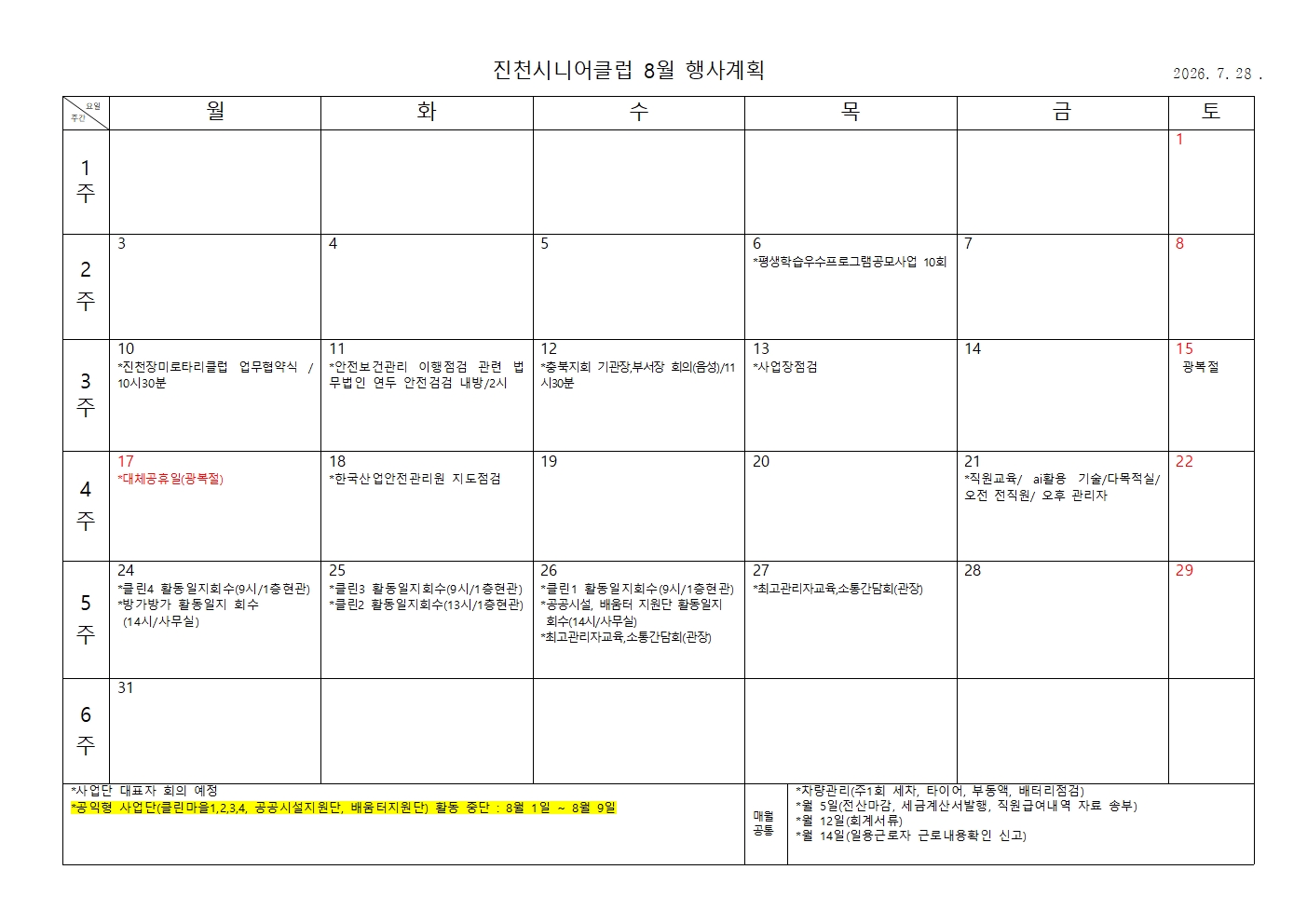 진천시니어클럽 8월 행사계획

2026. 7. 28 .

| 요일 주간 | 월 | 화 | 수 | 목 | 금 | 토 |
|---|---|---|---|---|---|---|
| 1 주 | | | | | | 1 |
| 2 주 | 3 | 4 | 5 | 6 *평생학습우수프로그램공모사업 10회 | 7 | 8 |
| 3 주 | 10 *진천장미로타리클럽 업무협약식 / 10시30분 | 11 *안전보건관리 이행점검 관련 법무법인 연두 안전검검 내방/2시 | 12 *충북지회 기관장,부서장 회의(음성)/11시30분 | 13 *사업장점검 | 14 | 15 광복절 |
| 4 주 | 17 *대체공휴일(광복절) | 18 *한국산업안전관리원 지도점검 | 19 | 20 | 21 *직원교육/ ai활용 기술/다목적실/ 오전 전직원/ 오후 관리자 | 22 |
| 5 주 | 24 *클린4 활동일지회수(9시/1층현관) *방가방가 활동일지 회수 (14시/사무실) | 25 *클린3 활동일지회수(9시/1층현관) *클린2 활동일지회수(13시/1층현관) | 26 *클린1 활동일지회수(9시/1층현관) *공공시설, 배움터 지원단 활동일지 회수(14시/사무실) *최고관리자교육,소통간담회(관장) | 27 *최고관리자교육,소통간담회(관장) | 28 | 29 |
| 6 주 | 31 | | | | | |

*사업단 대표자 회의 예정
*공익형 사업단(클린마을1,2,3,4, 공공시설지원단, 배움터지원단) 활동 중단 : 8월 1일 ~ 8월 9일

매월 공통

*차량관리(주1회 세차, 타이어, 부동액, 배터리점검)
*월 5일(전산마감, 세금계산서발행, 직원급여내역 자료 송부)
*월 12일(회계서류)
*월 14일(일용근로자 근로내용확인 신고)